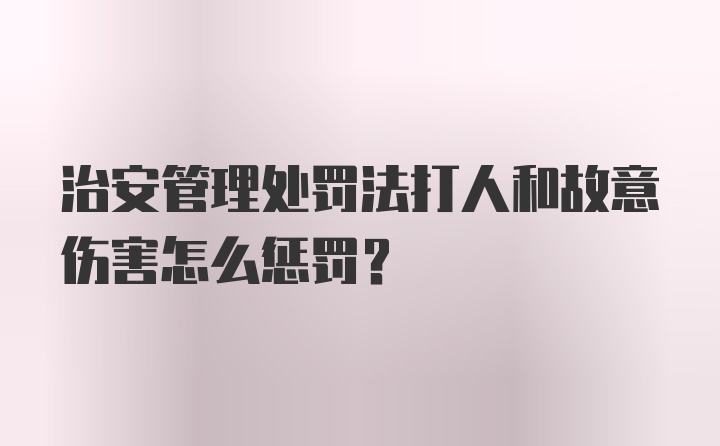 治安管理处罚法打人和故意伤害怎么惩罚？